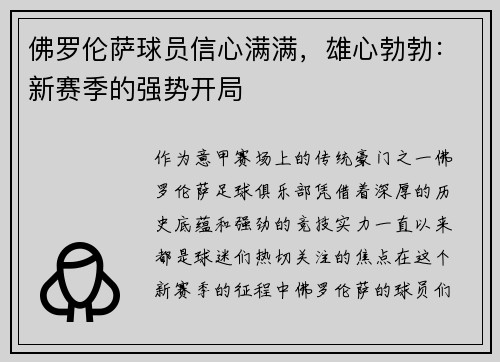 佛罗伦萨球员信心满满，雄心勃勃：新赛季的强势开局

作为意甲赛场上的传统豪门之一佛罗伦萨足球俱乐部凭借着深厚的历史底蕴和强劲的竞技实力一直以来都是球迷们热切关注的焦点在这个新赛季的征程中佛罗伦萨的球员们